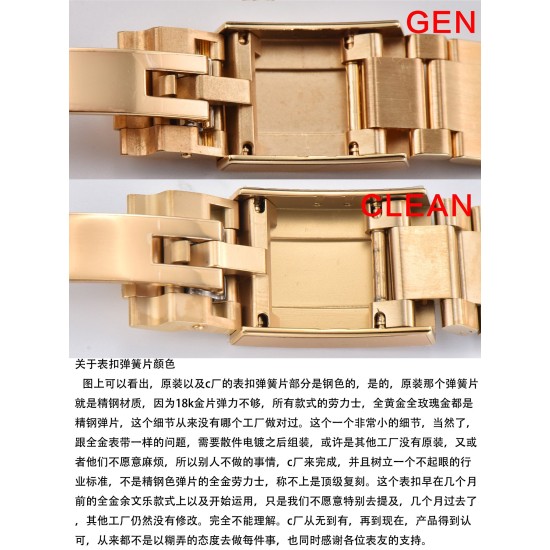 GEN

CLEAN

关于表扣弹簧片颜色

图上可以看出，原装以及c厂的表扣弹簧片部分是钢色的，是的，原装那个弹簧片就是精钢材质，因为18k金片弹力不够，所有款式的劳力士，全黄金全玫瑰金都是精钢弹片，这个细节从来没有哪个工厂做对过。这个一个非常小的细节，当然了，跟全金表带一样的问题，需要散件电镀之后组装，或许是其他工厂没有原装，又或者他们不愿意麻烦，所以别人不做的事情，c厂来完成，并且树立一个不起眼的行业标准，不是精钢色弹片的全金劳力士，称不上是顶级复刻。这个表扣早在几个月前的全金余文乐款式上以及开始运用，只是我们不愿意特别去提及，几个月过去了，其他工厂仍然没有修改。完全不能理解。c厂从无到有，再到现在，产品得到认可，从来都不是以糊弄的态度去做每件事，也同时感谢各位表友的支持。